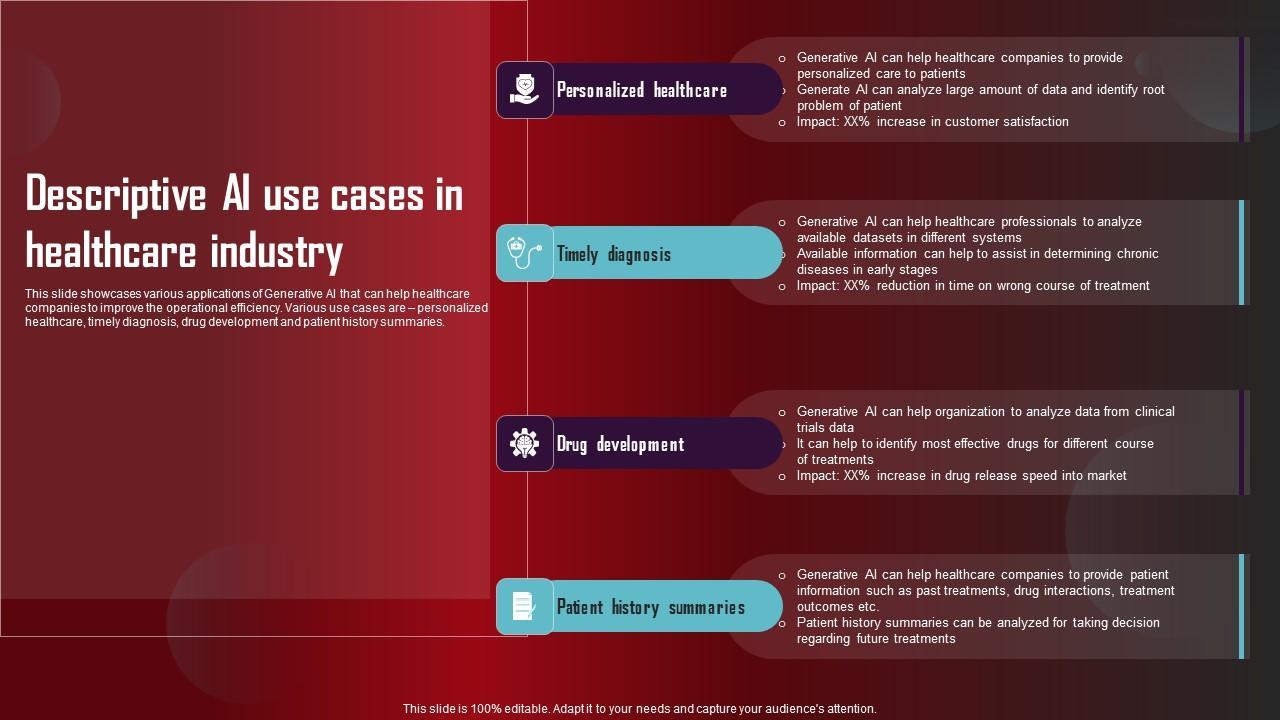 Descriptive AI use cases in healthcare industry

This slide showcases various applications of Generative AI that can help healthcare companies to improve the operational efficiency. Various use cases are – personalized healthcare, timely diagnosis, drug development and patient history summaries.

Personalized healthcare

- Generative AI can help healthcare companies to provide personalized care to patients
- Generate AI can analyze large amount of data and identify root problem of patient
- Impact: XX% increase in customer satisfaction

Timely diagnosis

- Generative AI can help healthcare professionals to analyze available datasets in different systems
- Available information can help to assist in determining chronic diseases in early stages
- Impact: XX% reduction in time on wrong course of treatment

Drug development

- Generative AI can help organization to analyze data from clinical trials data
- It can help to identify most effective drugs for different course of treatments
- Impact: XX% increase in drug release speed into market

Patient history summaries

- Generative AI can help healthcare companies to provide patient information such as past treatments, drug interactions, treatment outcomes etc.
- Patient history summaries can be analyzed for taking decision regarding future treatments

This slide is 100% editable. Adapt it to your needs and capture your audience's attention.